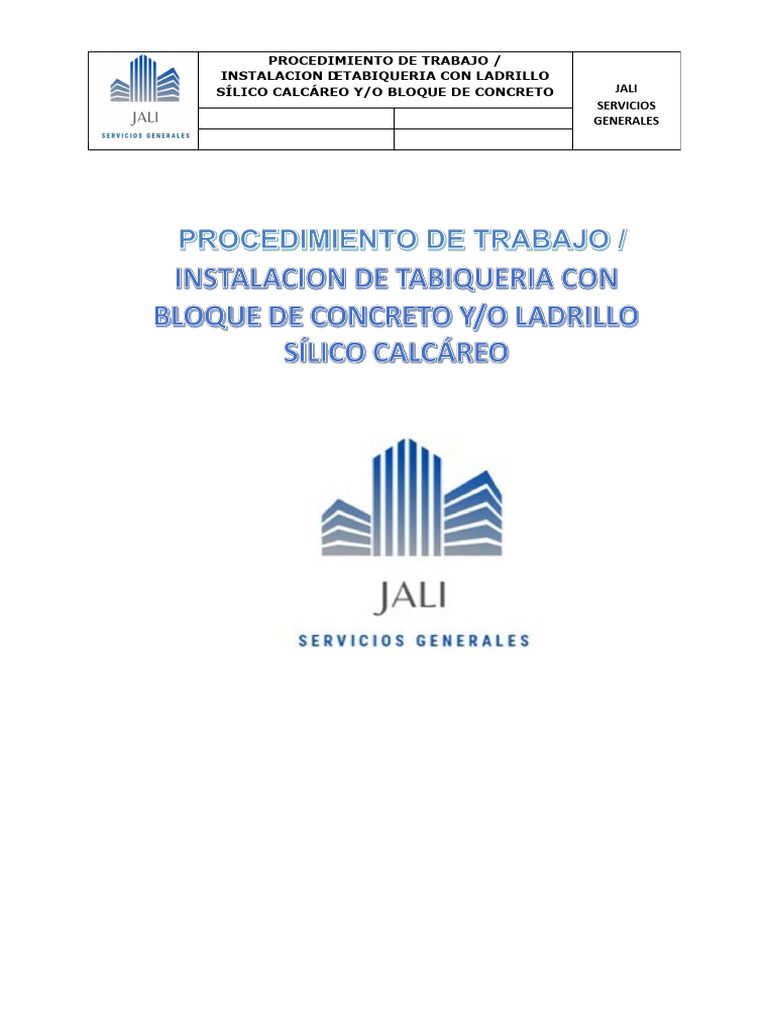 JALI
SERVICIOS GENERALES

PROCEDIMIENTO DE TRABAJO / INSTALACION DETABIQUERIA CON LADRILLO SÍLICO CALCÁREO Y/O BLOQUE DE CONCRETO

JALI
SERVICIOS
GENERALES

PROCEDIMIENTO DE TRABAJO / INSTALACION DE TABIQUERIA CON BLOQUE DE CONCRETO Y/O LADRILLO SÍLICO CALCÁREO

JALI
SERVICIOS GENERALES